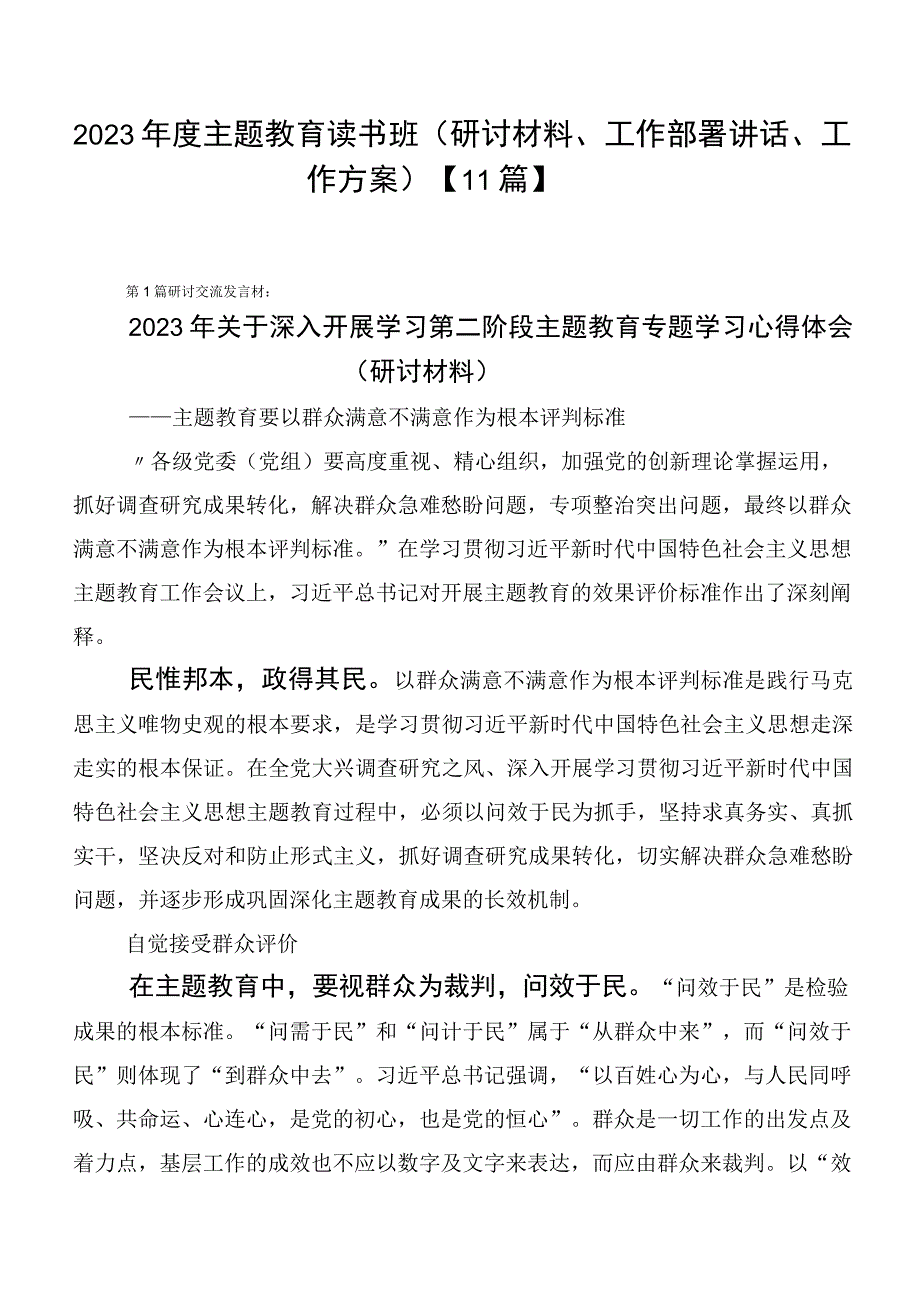 2023年度主题教育读书班（研讨材料、工作部署讲话、工作方案）【11篇】

第1篇研讨交流发言材：

2023年关于深入开展学习第二阶段主题教育专题学习心得体会（研讨材料）

——主题教育要以群众满意不满意作为根本评判标准

〃各级党委（党组）要高度重视、精心组织，加强党的创新理论掌握运用，抓好调查研究成果转化，解决群众急难愁盼问题，专项整治突出问题，最终以群众满意不满意作为根本评判标准。”在学习贯彻习近平新时代中国特色社会主义思想主题教育工作会议上，习近平总书记对开展主题教育的效果评价标准作出了深刻阐释。

民惟邦本，政得其民。以群众满意不满意作为根本评判标准是践行马克思主义唯物史观的根本要求，是学习贯彻习近平新时代中国特色社会主义思想走深走实的根本保证。在全党大兴调查研究之风、深入开展学习贯彻习近平新时代中国特色社会主义思想主题教育过程中，必须以问效于民为抓手，坚持求真务实、真抓实干，坚决反对和防止形式主义，抓好调查研究成果转化，切实解决群众急难愁盼问题，并逐步形成巩固深化主题教育成果的长效机制。

自觉接受群众评价

在主题教育中，要视群众为裁判，问效于民。“问效于民”是检验成果的根本标准。“问需于民”和“问计于民”属于“从群众中来”，而“问效于民”则体现了“到群众中去”。习近平总书记强调，“以百姓心为心，与人民同呼吸、共命运、心连心，是党的初心，也是党的恒心”。群众是一切工作的出发点及着力点，基层工作的成效也不应以数字及文字来表达，而应由群众来裁判。以“效